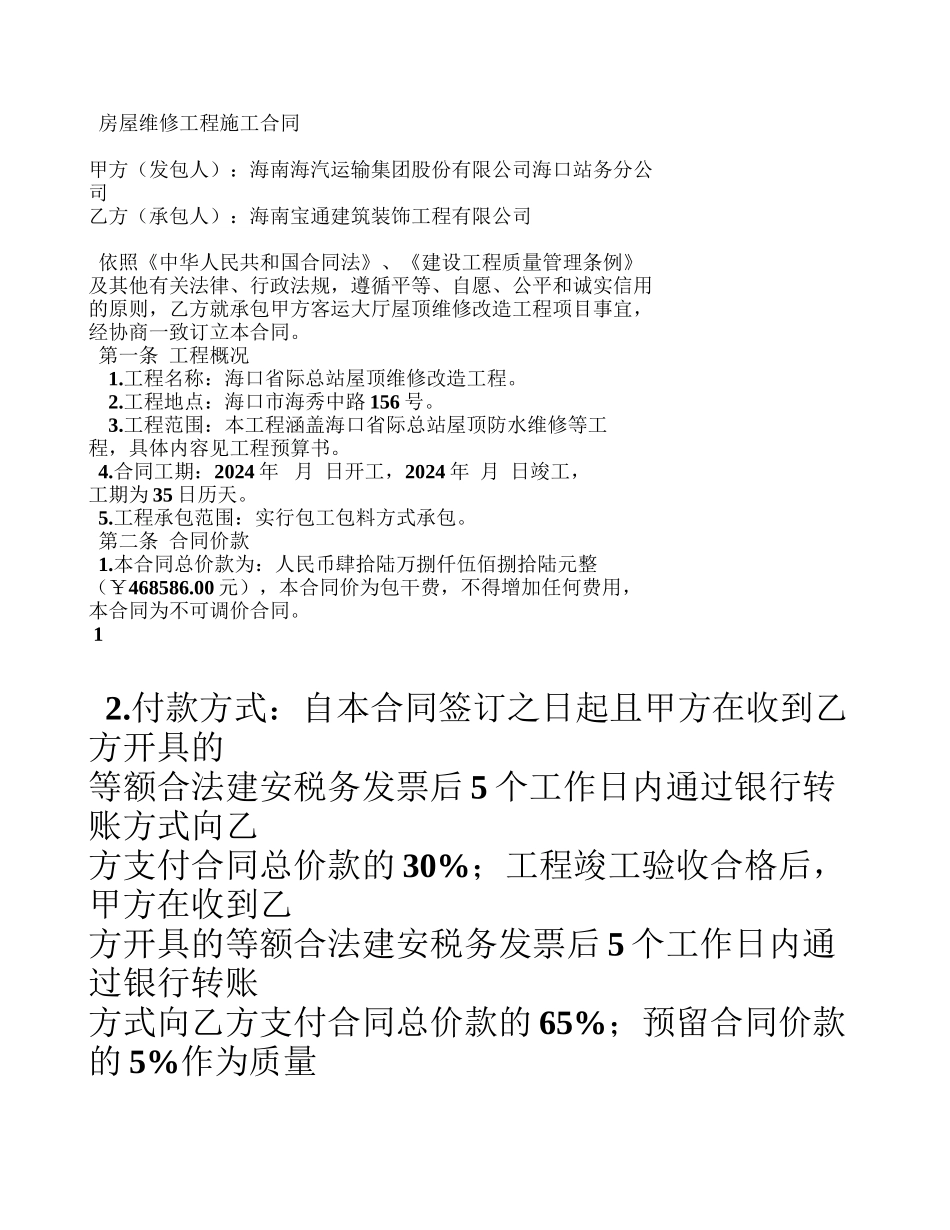 房屋维修工程施工合同

甲方（发包人）：海南海汽运输集团股份有限公司海口站务分公司
乙方（承包人）：海南宝通建筑装饰工程有限公司

依照《中华人民共和国合同法》、《建设工程质量管理条例》及其他有关法律、行政法规，遵循平等、自愿、公平和诚实信用的原则，乙方就承包甲方客运大厅屋顶维修改造工程项目事宜，经协商一致订立本合同。
第一条 工程概况
1.工程名称：海口省际总站屋顶维修改造工程。
2.工程地点：海口市海秀中路 156 号。
3.工程范围：本工程涵盖海口省际总站屋顶防水维修等工程，具体内容见工程预算书。
4.合同工期：2024 年 月 日开工，2024 年 月 日竣工，工期为 35 日历天。
5.工程承包范围：实行包工包料方式承包。
第二条 合同价款
1.本合同总价款为：人民币肆拾陆万捌仟伍佰捌拾陆元整（￥468586.00 元），本合同价为包干费，不得增加任何费用，本合同为不可调价合同。
1

2.付款方式：自本合同签订之日起且甲方在收到乙方开具的等额合法建安税务发票后 5 个工作日内通过银行转账方式向乙方支付合同总价款的 30%；工程竣工验收合格后，甲方在收到乙方开具的等额合法建安税务发票后 5 个工作日内通过银行转账方式向乙方支付合同总价款的 65%；预留合同价款的 5%作为质量